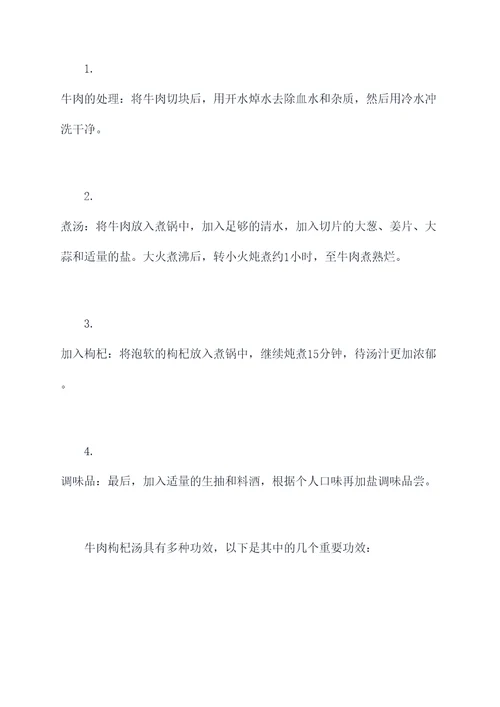 1.

牛肉的处理：将牛肉切块后，用开水焯水去除血水和杂质，然后用冷水冲洗干净。

2.

煮汤：将牛肉放入煮锅中，加入足够的清水，加入切片的大葱、姜片、大蒜和适量的盐。大火煮沸后，转小火炖煮约1小时，至牛肉煮熟烂。

3.

加入枸杞：将泡软的枸杞放入煮锅中，继续炖煮15分钟，待汤汁更加浓郁。

4.

调味品：最后，加入适量的生抽和料酒，根据个人口味再加盐调味品尝。

牛肉枸杞汤具有多种功效，以下是其中的几个重要功效：